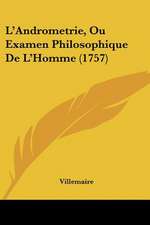 L'Andrometrie, Ou Examen Philosophique De L'Homme (1757)

Villemaire